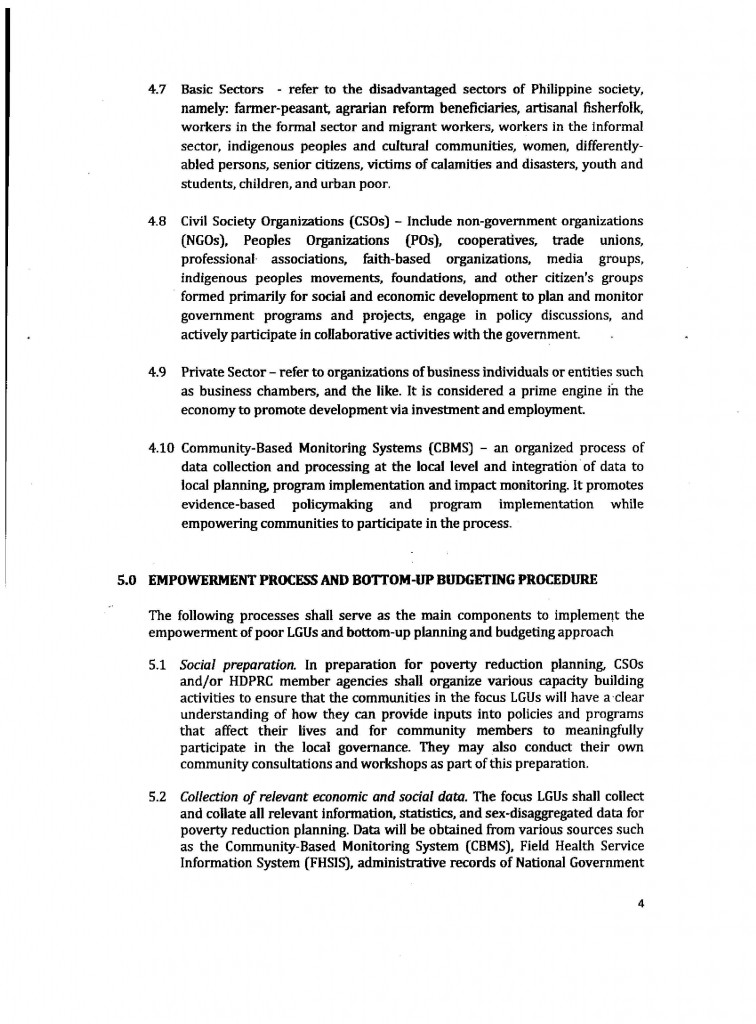 4.7 Basic Sectors - refer to the disadvantaged sectors of Philippine society, namely: farmer-peasant, agrarian reform beneficiaries, artisanal fisherfolk, workers in the formal sector and migrant workers, workers in the informal sector, indigenous peoples and cultural communities, women, differently-abled persons, senior citizens, victims of calamities and disasters, youth and students, children, and urban poor.

4.8 Civil Society Organizations (CSOs) – Include non-government organizations (NGOs), Peoples Organizations (POs), cooperatives, trade unions, professional associations, faith-based organizations, media groups, indigenous peoples movements, foundations, and other citizen's groups formed primarily for social and economic development to plan and monitor government programs and projects, engage in policy discussions, and actively participate in collaborative activities with the government.

4.9 Private Sector – refer to organizations of business individuals or entities such as business chambers, and the like. It is considered a prime engine in the economy to promote development via investment and employment.

4.10 Community-Based Monitoring Systems (CBMS) – an organized process of data collection and processing at the local level and integration of data to local planning, program implementation and impact monitoring. It promotes evidence-based policymaking and program implementation while empowering communities to participate in the process.

5.0 EMPOWERMENT PROCESS AND BOTTOM-UP BUDGETING PROCEDURE

The following processes shall serve as the main components to implement the empowerment of poor LGUs and bottom-up planning and budgeting approach

5.1 Social preparation. In preparation for poverty reduction planning, CSOs and/or HDPRC member agencies shall organize various capacity building activities to ensure that the communities in the focus LGUs will have a clear understanding of how they can provide inputs into policies and programs that affect their lives and for community members to meaningfully participate in the local governance. They may also conduct their own community consultations and workshops as part of this preparation.

5.2 Collection of relevant economic and social data. The focus LGUs shall collect and collate all relevant information, statistics, and sex-disaggregated data for poverty reduction planning. Data will be obtained from various sources such as the Community-Based Monitoring System (CBMS), Field Health Service Information System (FHSIS), administrative records of National Government

4